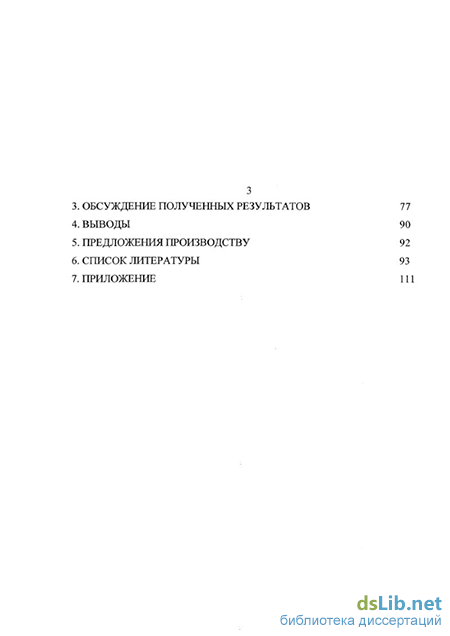 3

3. ОБСУЖДЕНИЕ ПОЛУЧЕННЫХ РЕЗУЛЬТАТОВ 77

4. ВЫВОДЫ 90

5. ПРЕДЛОЖЕНИЯ ПРОИЗВОДСТВУ 92

6. СПИСОК ЛИТЕРАТУРЫ 93

7. ПРИЛОЖЕНИЕ 111

dsLib.net
библиотека диссертаций